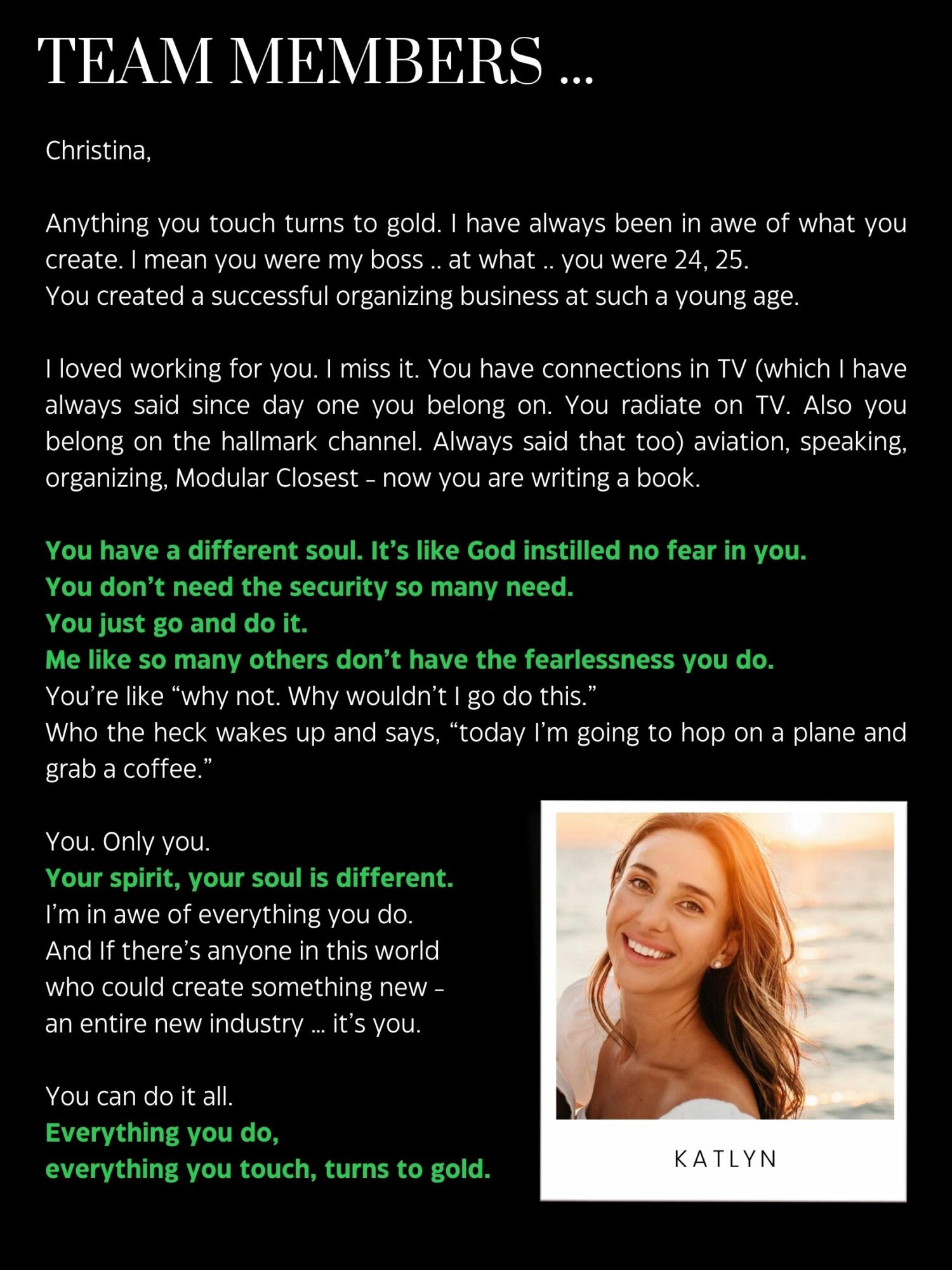 TEAM MEMBERS ...

Christina,

Anything you touch turns to gold. I have always been in awe of what you create. I mean you were my boss .. at what .. you were 24, 25.
You created a successful organizing business at such a young age.

I loved working for you. I miss it. You have connections in TV (which I have always said since day one you belong on. You radiate on TV. Also you belong on the hallmark channel. Always said that too) aviation, speaking, organizing, Modular Closest – now you are writing a book.

You have a different soul. It's like God instilled no fear in you.
You don't need the security so many need.
You just go and do it.
Me like so many others don't have the fearlessness you do.
You're like "why not. Why wouldn't I go do this."
Who the heck wakes up and says, "today I'm going to hop on a plane and grab a coffee."

You. Only you.
Your spirit, your soul is different.
I'm in awe of everything you do.
And If there's anyone in this world who could create something new – an entire new industry ... it's you.

You can do it all.
Everything you do,
everything you touch, turns to gold.

KATLYN